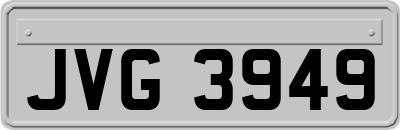 JVG 3949